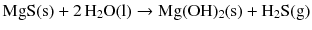 $MgS(s) + 2\,H_2O(l) \rightarrow Mg(OH)_2(s) + H_2S(g)$